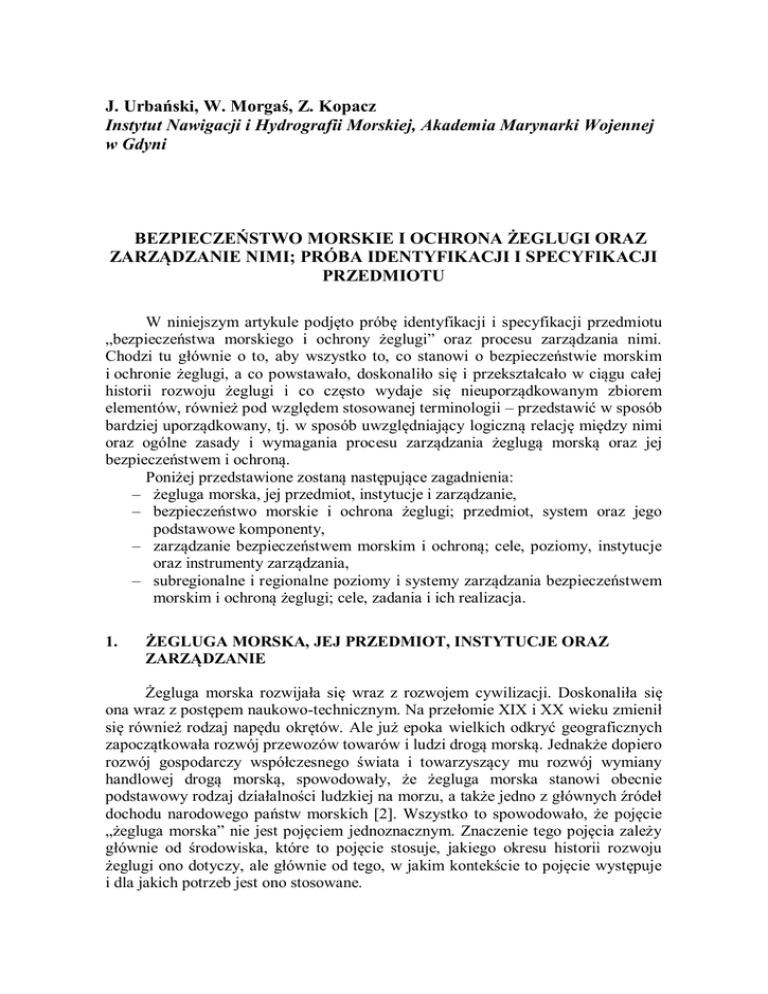 J. Urbański, W. Morgaś, Z. Kopacz
Instytut Nawigacji i Hydrografii Morskiej, Akademia Marynarki Wojennej w Gdyni

BEZPIECZEŃSTWO MORSKIE I OCHRONA ŻEGLUGI ORAZ ZARZĄDZANIE NIMI; PRÓBA IDENTYFIKACJI I SPECYFIKACJI PRZEDMIOTU

W niniejszym artykule podjęto próbę identyfikacji i specyfikacji przedmiotu „bezpieczeństwa morskiego i ochrony żeglugi" oraz procesu zarządzania nimi. Chodzi tu głównie o to, aby wszystko to, co stanowi o bezpieczeństwie morskim i ochronie żeglugi, a co powstawało, doskonaliło się i przekształcało w ciągu całej historii rozwoju żeglugi i co często wydaje się nieuporządkowanym zbiorem elementów, również pod względem stosowanej terminologii – przedstawić w sposób bardziej uporządkowany, tj. w sposób uwzględniający logiczną relację między nimi oraz ogólne zasady i wymagania procesu zarządzania żeglugą morską oraz jej bezpieczeństwem i ochroną.

Poniżej przedstawione zostaną następujące zagadnienia:
– żegluga morska, jej przedmiot, instytucje i zarządzanie,
– bezpieczeństwo morskie i ochrona żeglugi; przedmiot, system oraz jego podstawowe komponenty,
– zarządzanie bezpieczeństwem morskim i ochroną; cele, poziomy, instytucje oraz instrumenty zarządzania,
– subregionalne i regionalne poziomy i systemy zarządzania bezpieczeństwem morskim i ochroną żeglugi; cele, zadania i ich realizacja.

1. ŻEGLUGA MORSKA, JEJ PRZEDMIOT, INSTYTUCJE ORAZ ZARZĄDZANIE

Żegluga morska rozwijała się wraz z rozwojem cywilizacji. Doskonaliła się ona wraz z postępem naukowo-technicznym. Na przełomie XIX i XX wieku zmienił się również rodzaj napędu okrętów. Ale już epoka wielkich odkryć geograficznych zapoczątkowała rozwój przewozów towarów i ludzi drogą morską. Jednakże dopiero rozwój gospodarczy współczesnego świata i towarzyszący mu rozwój wymiany handlowej drogą morską, spowodowały, że żegluga morska stanowi obecnie podstawowy rodzaj działalności ludzkiej na morzu, a także jedno z głównych źródeł dochodu narodowego państw morskich [2]. Wszystko to spowodowało, że pojęcie „żegluga morska" nie jest pojęciem jednoznacznym. Znaczenie tego pojęcia zależy głównie od środowiska, które to pojęcie stosuje, jakiego okresu historii rozwoju żeglugi ono dotyczy, ale głównie od tego, w jakim kontekście to pojęcie występuje i dla jakich potrzeb jest ono stosowane.